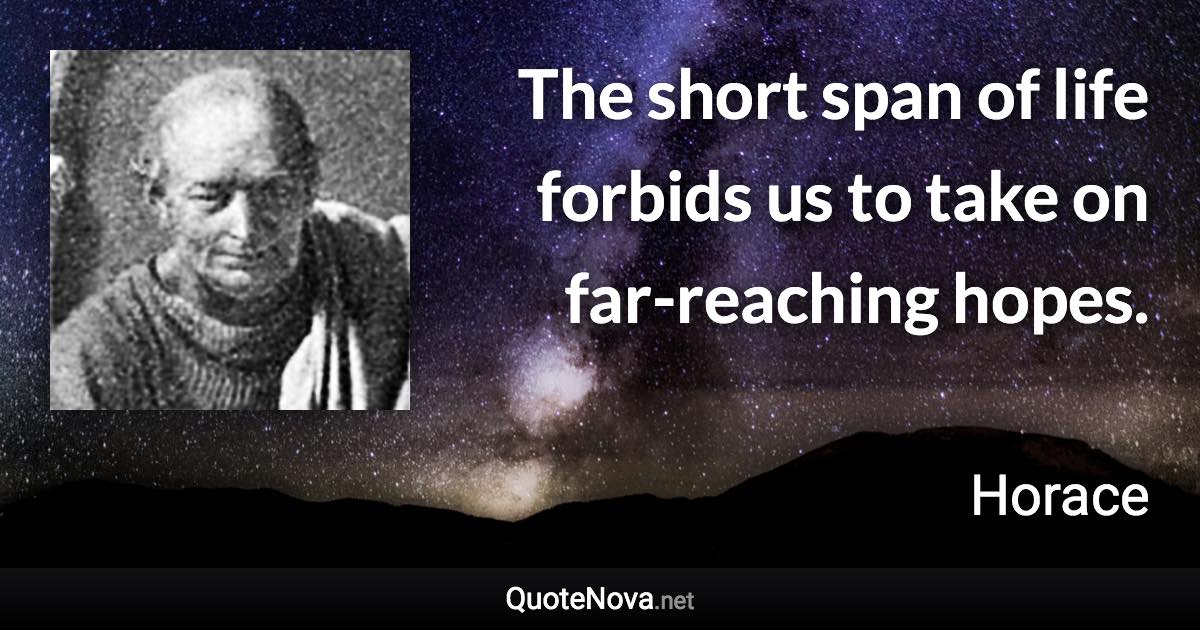 The short span of life forbids us to take on far-reaching hopes.

Horace

QuoteNova.net